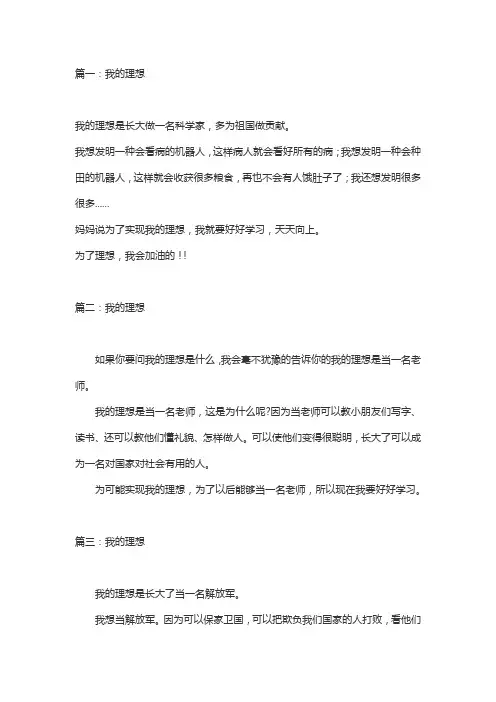 篇一：我的理想

我的理想是长大做一名科学家，多为祖国做贡献。

我想发明一种会看病的机器人，这样病人就会看好所有的病；我想发明一种会种田的机器人，这样就会收获很多粮食，再也不会有人饿肚子了；我还想发明很多很多......

妈妈说为了实现我的理想，我就要好好学习，天天向上。

为了理想，我会加油的！！

篇二：我的理想

如果你要问我的理想是什么，我会毫不犹豫的告诉你的我的理想是当一名老师。

我的理想是当一名老师，这是为什么呢?因为当老师可以教小朋友们写字、读书、还可以教他们懂礼貌、怎样做人。可以使他们变得很聪明，长大了可以成为一名对国家对社会有用的人。

为可能实现我的理想，为了以后能够当一名老师，所以现在我要好好学习。

篇三：我的理想

我的理想是长大了当一名解放军。

我想当解放军。因为可以保家卫国，可以把欺负我们国家的人打败，看他们